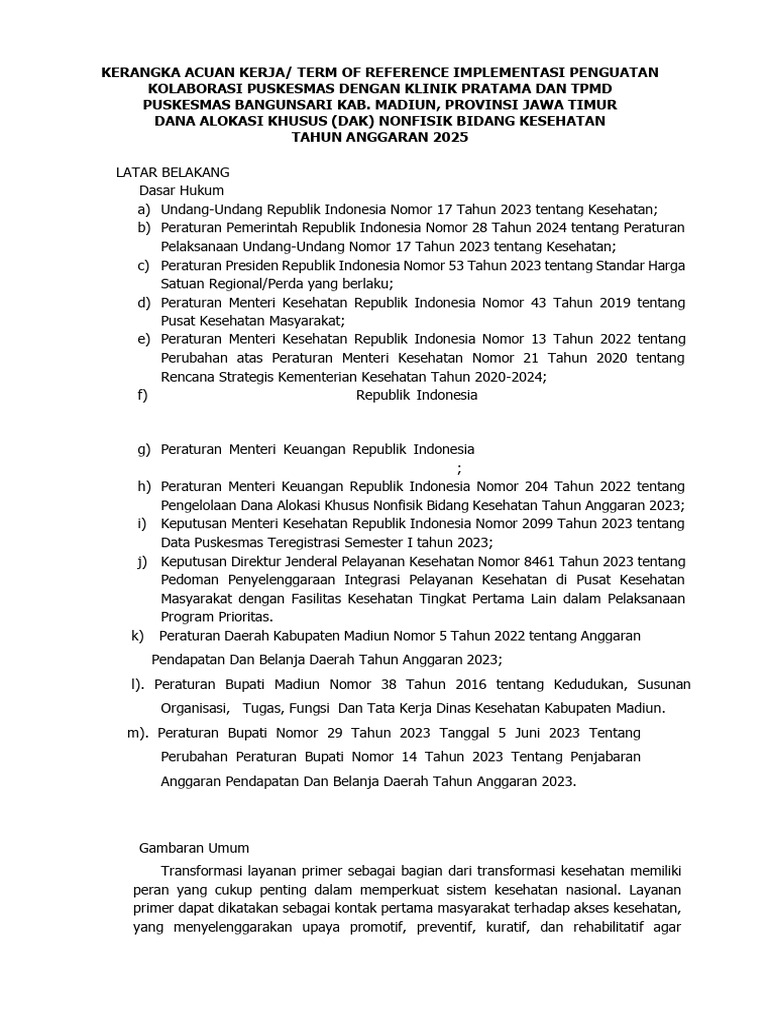 KERANGKA ACUAN KERJA/ TERM OF REFERENCE IMPLEMENTASI PENGUATAN KOLABORASI PUSKESMAS DENGAN KLINIK PRATAMA DAN TPMD PUSKESMAS BANGUNSARI KAB. MADIUN, PROVINSI JAWA TIMUR DANA ALOKASI KHUSUS (DAK) NONFISIK BIDANG KESEHATAN TAHUN ANGGARAN 2025

LATAR BELAKANG
Dasar Hukum
a) Undang-Undang Republik Indonesia Nomor 17 Tahun 2023 tentang Kesehatan;
b) Peraturan Pemerintah Republik Indonesia Nomor 28 Tahun 2024 tentang Peraturan Pelaksanaan Undang-Undang Nomor 17 Tahun 2023 tentang Kesehatan;
c) Peraturan Presiden Republik Indonesia Nomor 53 Tahun 2023 tentang Standar Harga Satuan Regional/Perda yang berlaku;
d) Peraturan Menteri Kesehatan Republik Indonesia Nomor 43 Tahun 2019 tentang Pusat Kesehatan Masyarakat;
e) Peraturan Menteri Kesehatan Republik Indonesia Nomor 13 Tahun 2022 tentang Perubahan atas Peraturan Menteri Kesehatan Nomor 21 Tahun 2020 tentang Rencana Strategis Kementerian Kesehatan Tahun 2020-2024;
f) Republik Indonesia

g) Peraturan Menteri Keuangan Republik Indonesia
;
h) Peraturan Menteri Keuangan Republik Indonesia Nomor 204 Tahun 2022 tentang Pengelolaan Dana Alokasi Khusus Nonfisik Bidang Kesehatan Tahun Anggaran 2023;
i) Keputusan Menteri Kesehatan Republik Indonesia Nomor 2099 Tahun 2023 tentang Data Puskesmas Teregistrasi Semester I tahun 2023;
j) Keputusan Direktur Jenderal Pelayanan Kesehatan Nomor 8461 Tahun 2023 tentang Pedoman Penyelenggaraan Integrasi Pelayanan Kesehatan di Pusat Kesehatan Masyarakat dengan Fasilitas Kesehatan Tingkat Pertama Lain dalam Pelaksanaan Program Prioritas.
k) Peraturan Daerah Kabupaten Madiun Nomor 5 Tahun 2022 tentang Anggaran Pendapatan Dan Belanja Daerah Tahun Anggaran 2023;
l). Peraturan Bupati Madiun Nomor 38 Tahun 2016 tentang Kedudukan, Susunan Organisasi, Tugas, Fungsi Dan Tata Kerja Dinas Kesehatan Kabupaten Madiun.
m). Peraturan Bupati Nomor 29 Tahun 2023 Tanggal 5 Juni 2023 Tentang Perubahan Peraturan Bupati Nomor 14 Tahun 2023 Tentang Penjabaran Anggaran Pendapatan Dan Belanja Daerah Tahun Anggaran 2023.

Gambaran Umum
Transformasi layanan primer sebagai bagian dari transformasi kesehatan memiliki peran yang cukup penting dalam memperkuat sistem kesehatan nasional. Layanan primer dapat dikatakan sebagai kontak pertama masyarakat terhadap akses kesehatan, yang menyelenggarakan upaya promotif, preventif, kuratif, dan rehabilitatif agar